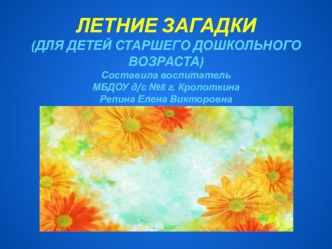 ЛЕТНИЕ ЗАГАДКИ
(ДЛЯ ДЕТЕЙ СТАРШЕГО ДОШКОЛЬНОГО ВОЗРАСТА)
Составила воспитатель
МБДОУ д/с №8 г. Кропоткина
Репина Елена Викторовна